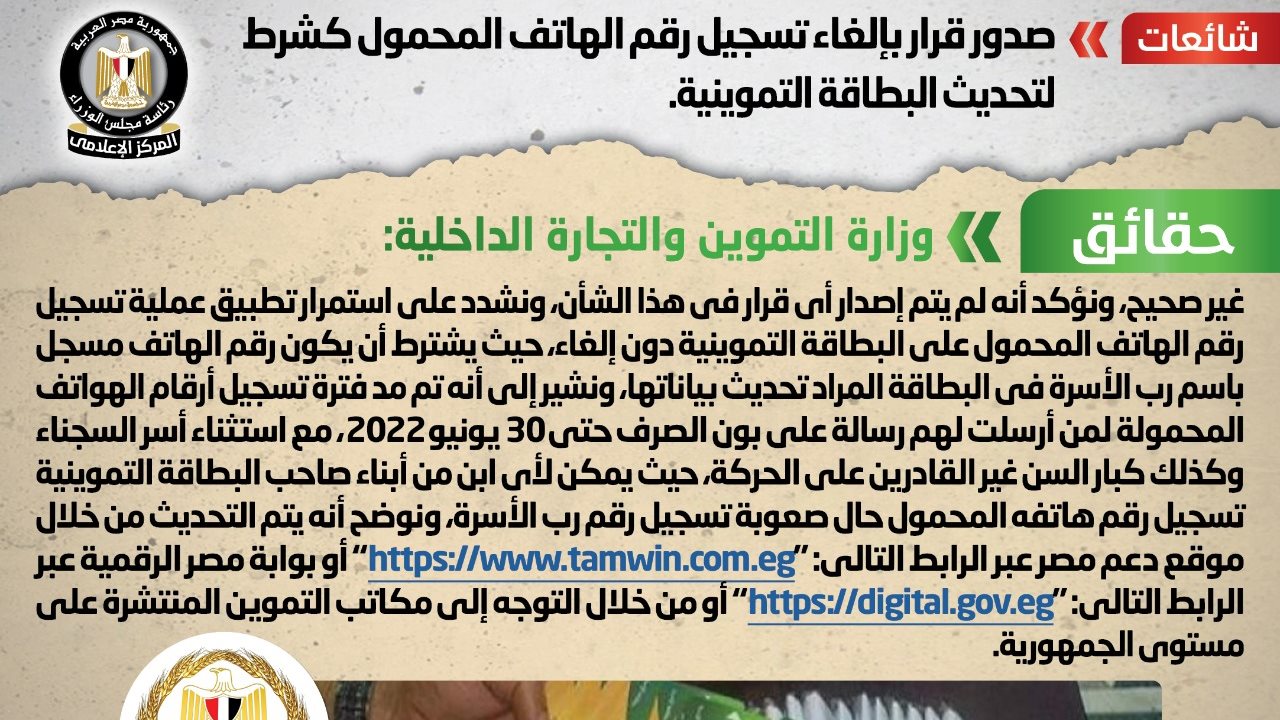 شائعات

صدور قرار بإلغاء تسجيل رقم الهاتف المحمول كشرط لتحديث البطاقة التموينية.

جمهورية مصر العربية
رئاسة مجلس الوزراء
المركز الإعلامى

حقائق

وزارة التموين والتجارة الداخلية:

غير صحيح، ونؤكد أنه لم يتم إصدار أى قرار فى هذا الشأن، ونشدد على استمرار تطبيق عملية تسجيل رقم الهاتف المحمول على البطاقة التموينية دون إلغاء، حيث يشترط أن يكون رقم الهاتف مسجل باسم رب الأسرة فى البطاقة المراد تحديث بياناتها، ونشير إلى أنه تم مد فترة تسجيل أرقام الهواتف المحمولة لمن أرسلت لهم رسالة على بون الصرف حتى 30 يونيو 2022، مع استثناء أسر السجناء وكذلك كبار السن غير القادرين على الحركة، حيث يمكن لأى ابن من أبناء صاحب البطاقة التموينية تسجيل رقم هاتفه المحمول حال صعوبة تسجيل رقم رب الأسرة، ونوضح أنه يتم التحديث من خلال موقع دعم مصر عبر الرابط التالى: "https://www.tamwin.com.eg" أو بوابة مصر الرقمية عبر الرابط التالى: "https://digital.gov.eg" أو من خلال التوجه إلى مكاتب التموين المنتشرة على مستوى الجمهورية.